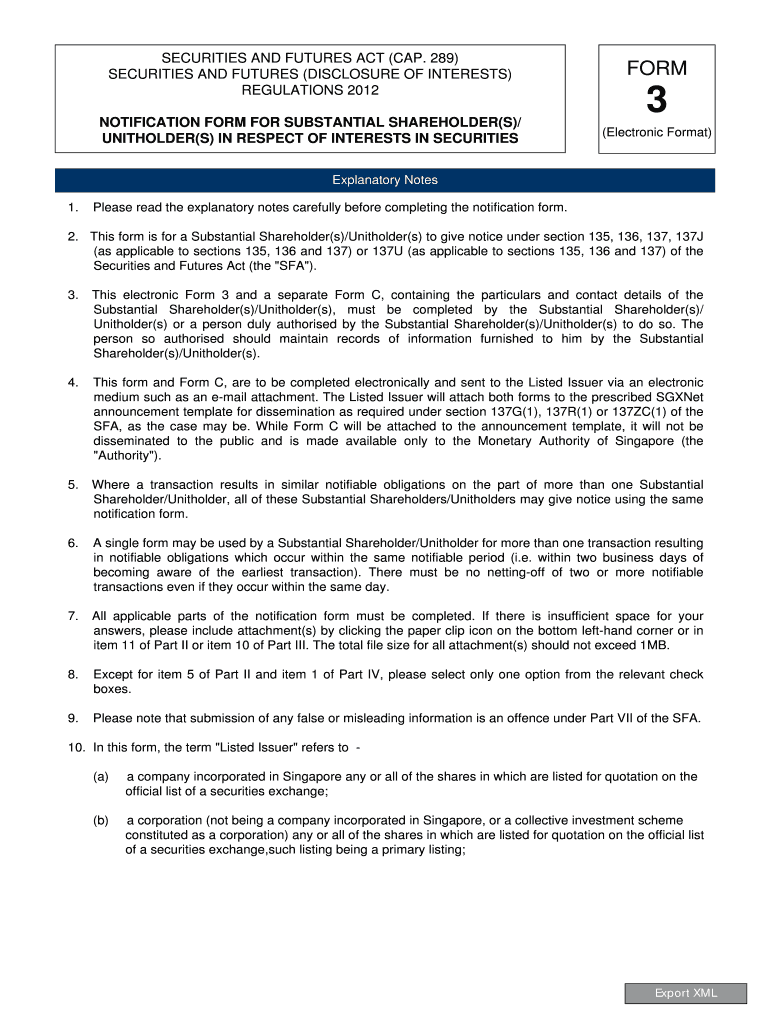 SECURITIES AND FUTURES ACT (CAP. 289)
SECURITIES AND FUTURES (DISCLOSURE OF INTERESTS) REGULATIONS 2012

NOTIFICATION FORM FOR SUBSTANTIAL SHAREHOLDER(S)/ UNITHOLDER(S) IN RESPECT OF INTERESTS IN SECURITIES

FORM
3
(Electronic Format)

Explanatory Notes

1. Please read the explanatory notes carefully before completing the notification form.

2. This form is for a Substantial Shareholder(s)/Unitholder(s) to give notice under section 135, 136, 137, 137J (as applicable to sections 135, 136 and 137) or 137U (as applicable to sections 135, 136 and 137) of the Securities and Futures Act (the "SFA").

3. This electronic Form 3 and a separate Form C, containing the particulars and contact details of the Substantial Shareholder(s)/Unitholder(s), must be completed by the Substantial Shareholder(s)/ Unitholder(s) or a person duly authorised by the Substantial Shareholder(s)/Unitholder(s) to do so. The person so authorised should maintain records of information furnished to him by the Substantial Shareholder(s)/Unitholder(s).

4. This form and Form C, are to be completed electronically and sent to the Listed Issuer via an electronic medium such as an e-mail attachment. The Listed Issuer will attach both forms to the prescribed SGXNet announcement template for dissemination as required under section 137G(1), 137R(1) or 137ZC(1) of the SFA, as the case may be. While Form C will be attached to the announcement template, it will not be disseminated to the public and is made available only to the Monetary Authority of Singapore (the "Authority").

5. Where a transaction results in similar notifiable obligations on the part of more than one Substantial Shareholder/Unitholder, all of these Substantial Shareholders/Unitholders may give notice using the same notification form.

6. A single form may be used by a Substantial Shareholder/Unitholder for more than one transaction resulting in notifiable obligations which occur within the same notifiable period (i.e. within two business days of becoming aware of the earliest transaction). There must be no netting-off of two or more notifiable transactions even if they occur within the same day.

7. All applicable parts of the notification form must be completed. If there is insufficient space for your answers, please include attachment(s) by clicking the paper clip icon on the bottom left-hand corner or in item 11 of Part II or item 10 of Part III. The total file size for all attachment(s) should not exceed 1MB.

8. Except for item 5 of Part II and item 1 of Part IV, please select only one option from the relevant check boxes.

9. Please note that submission of any false or misleading information is an offence under Part VII of the SFA.

10. In this form, the term "Listed Issuer" refers to -

(a) a company incorporated in Singapore any or all of the shares in which are listed for quotation on the official list of a securities exchange;

(b) a corporation (not being a company incorporated in Singapore, or a collective investment scheme constituted as a corporation) any or all of the shares in which are listed for quotation on the official list of a securities exchange,such listing being a primary listing;

Export XML